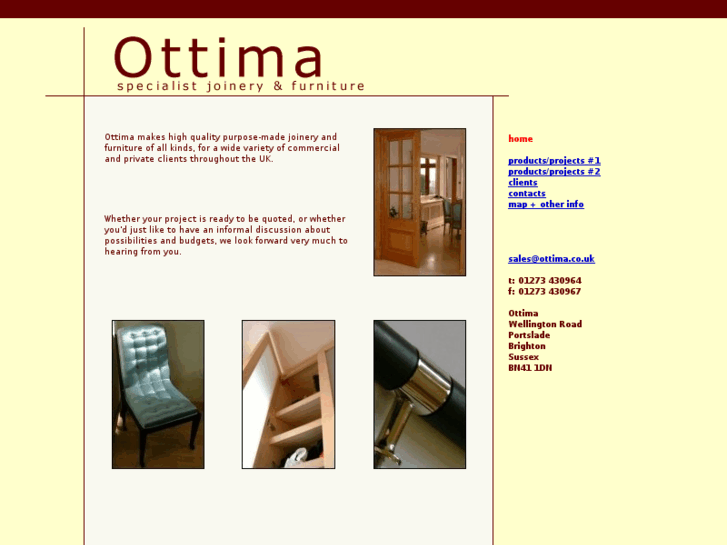 Ottima
specialist joinery & furniture

Ottima makes high quality purpose-made joinery and furniture of all kinds, for a wide variety of commercial and private clients throughout the UK.

Whether your project is ready to be quoted, or whether you'd just like to have an informal discussion about possibilities and budgets, we look forward very much to hearing from you.

home

products/projects #1
products/projects #2
clients
contacts
map + other info

sales@ottima.co.uk

t: 01273 430964
f: 01273 430967

Ottima
Wellington Road
Portslade
Brighton
Sussex
BN41 1DN